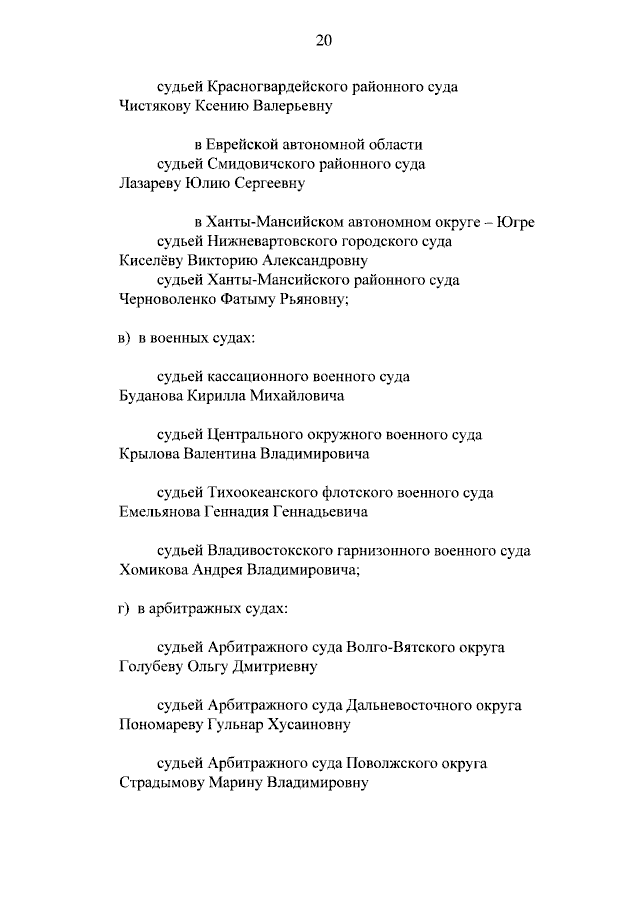 20

судьей Красногвардейского районного суда
Чистякову Ксению Валерьевну

в Еврейской автономной области
судьей Смидовичского районного суда
Лазареву Юлию Сергеевну

в Ханты-Мансийском автономном округе – Югре
судьей Нижневартовского городского суда
Киселёву Викторию Александровну
судьей Ханты-Мансийского районного суда
Черноволенко Фатыму Рьяновну;

в) в военных судах:

судьей кассационного военного суда
Буданова Кирилла Михайловича

судьей Центрального окружного военного суда
Крылова Валентина Владимировича

судьей Тихоокеанского флотского военного суда
Емельянова Геннадия Геннадьевича

судьей Владивостокского гарнизонного военного суда
Хомикова Андрея Владимировича;

г) в арбитражных судах:

судьей Арбитражного суда Волго-Вятского округа
Голубеву Ольгу Дмитриевну

судьей Арбитражного суда Дальневосточного округа
Пономареву Гульнар Хусаиновну

судьей Арбитражного суда Поволжского округа
Страдымову Марину Владимировну